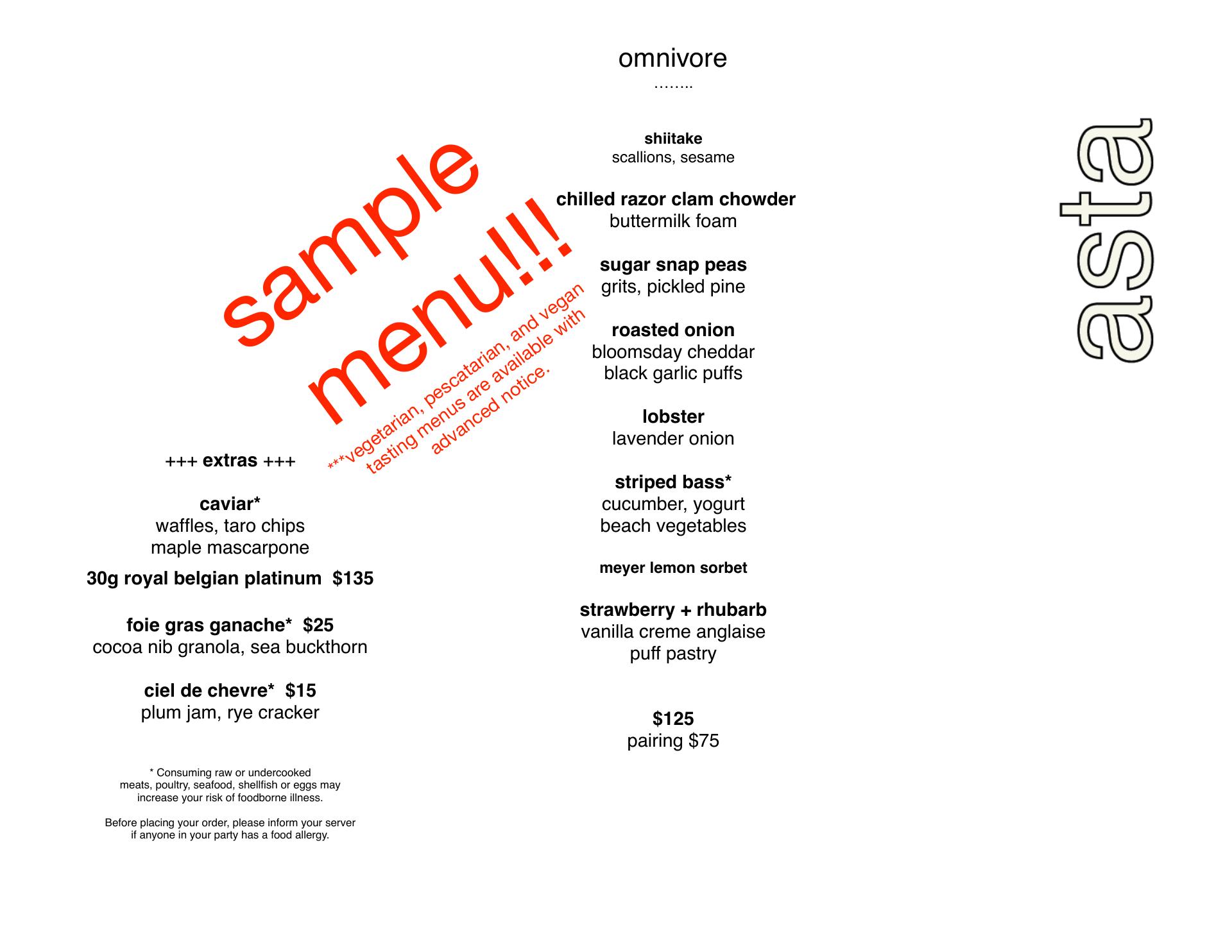 sample menu!!!

***vegetarian, pescatarian, and vegan tasting menus are available with advanced notice.

+++ extras +++

caviar*
waffles, taro chips
maple mascarpone

30g royal belgian platinum $135

foie gras ganache* $25
cocoa nib granola, sea buckthorn

ciel de chevre* $15
plum jam, rye cracker

* Consuming raw or undercooked meats, poultry, seafood, shellfish or eggs may increase your risk of foodborne illness.

Before placing your order, please inform your server if anyone in your party has a food allergy.

omnivore
........

shiitake
scallions, sesame

chilled razor clam chowder
buttermilk foam

sugar snap peas
grits, pickled pine

roasted onion
bloomsday cheddar
black garlic puffs

lobster
lavender onion

striped bass*
cucumber, yogurt
beach vegetables

meyer lemon sorbet

strawberry + rhubarb
vanilla creme anglaise
puff pastry

$125
pairing $75

asta